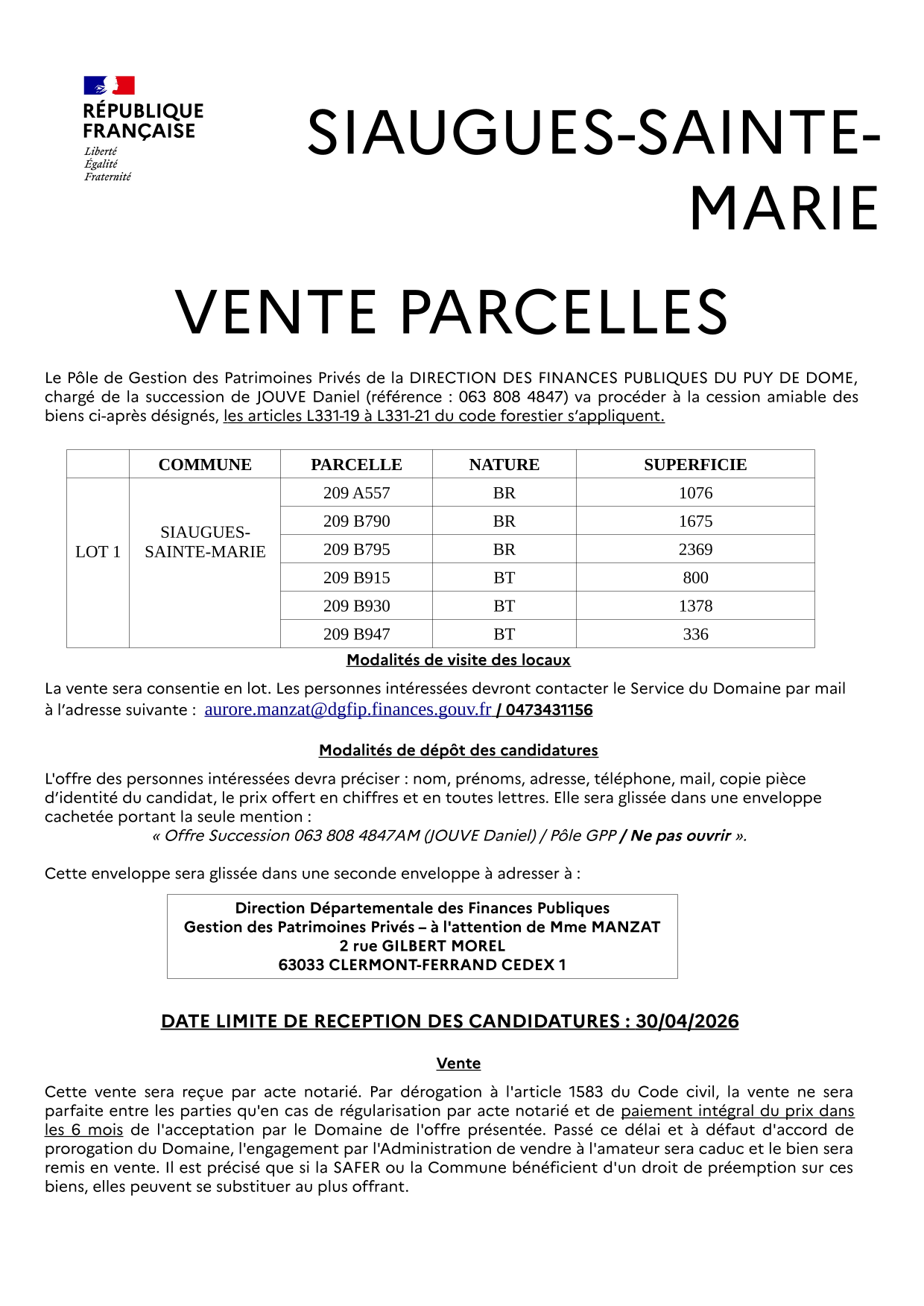 RÉPUBLIQUE FRANÇAISE
Liberté
Égalité
Fraternité

SIAUGUES-SAINTE-MARIE

VENTE PARCELLES

Le Pôle de Gestion des Patrimoines Privés de la DIRECTION DES FINANCES PUBLIQUES DU PUY DE DOME, chargé de la succession de JOUVE Daniel (référence : 063 808 4847) va procéder à la cession amiable des biens ci-après désignés, les articles L331-19 à L331-21 du code forestier s'appliquent.

| | COMMUNE | PARCELLE | NATURE | SUPERFICIE |
|---|---|---|---|---|
| LOT 1 | SIAUGUES-SAINTE-MARIE | 209 A557 | BR | 1076 |
| | | 209 B790 | BR | 1675 |
| | | 209 B795 | BR | 2369 |
| | | 209 B915 | BT | 800 |
| | | 209 B930 | BT | 1378 |
| | | 209 B947 | BT | 336 |

Modalités de visite des locaux

La vente sera consentie en lot. Les personnes intéressées devront contacter le Service du Domaine par mail à l'adresse suivante : aurore.manzat@dgfip.finances.gouv.fr / 0473431156

Modalités de dépôt des candidatures

L'offre des personnes intéressées devra préciser : nom, prénoms, adresse, téléphone, mail, copie pièce d'identité du candidat, le prix offert en chiffres et en toutes lettres. Elle sera glissée dans une enveloppe cachetée portant la seule mention :
« Offre Succession 063 808 4847AM (JOUVE Daniel) / Pôle GPP / Ne pas ouvrir ».

Cette enveloppe sera glissée dans une seconde enveloppe à adresser à :

Direction Départementale des Finances Publiques
Gestion des Patrimoines Privés – à l'attention de Mme MANZAT
2 rue GILBERT MOREL
63033 CLERMONT-FERRAND CEDEX 1

DATE LIMITE DE RECEPTION DES CANDIDATURES : 30/04/2026

Vente

Cette vente sera reçue par acte notarié. Par dérogation à l'article 1583 du Code civil, la vente ne sera parfaite entre les parties qu'en cas de régularisation par acte notarié et de paiement intégral du prix dans les 6 mois de l'acceptation par le Domaine de l'offre présentée. Passé ce délai et à défaut d'accord de prorogation du Domaine, l'engagement par l'Administration de vendre à l'amateur sera caduc et le bien sera remis en vente. Il est précisé que si la SAFER ou la Commune bénéficient d'un droit de préemption sur ces biens, elles peuvent se substituer au plus offrant.